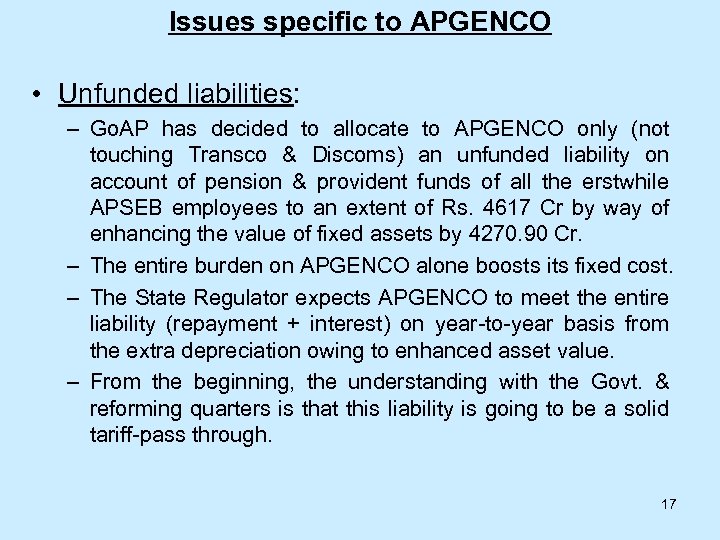 Issues specific to APGENCO

• Unfunded liabilities:

– GoAP has decided to allocate to APGENCO only (not touching Transco & Discoms) an unfunded liability on account of pension & provident funds of all the erstwhile APSEB employees to an extent of Rs. 4617 Cr by way of enhancing the value of fixed assets by 4270.90 Cr.

– The entire burden on APGENCO alone boosts its fixed cost.

– The State Regulator expects APGENCO to meet the entire liability (repayment + interest) on year-to-year basis from the extra depreciation owing to enhanced asset value.

– From the beginning, the understanding with the Govt. & reforming quarters is that this liability is going to be a solid tariff-pass through.

17